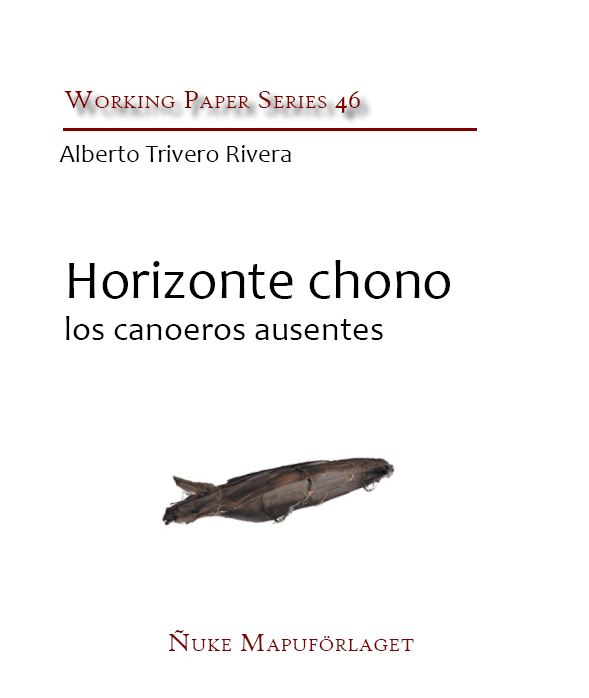 Working Paper Series 46

Alberto Trivero Rivera

Horizonte chono
los canoeros ausentes

Ñuke Mapuförlaget